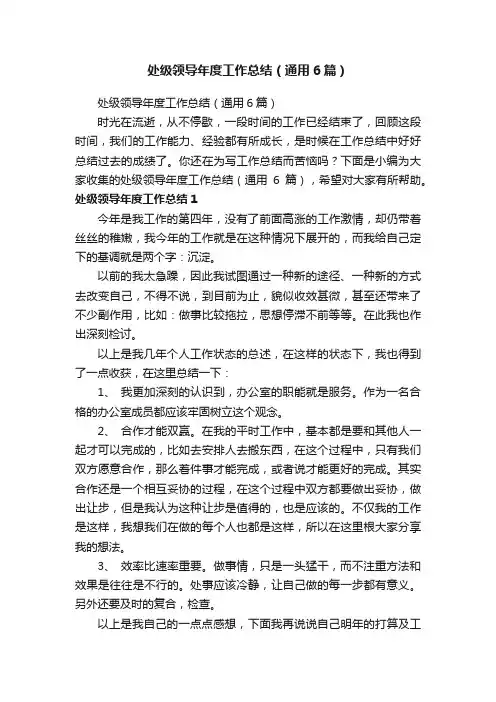 处级领导年度工作总结（通用6篇）

处级领导年度工作总结（通用6篇）

时光在流逝，从不停歇，一段时间的工作已经结束了，回顾这段时间，我们的工作能力、经验都有所成长，是时候在工作总结中好好总结过去的成绩了。你还在为写工作总结而苦恼吗？下面是小编为大家收集的处级领导年度工作总结（通用 6 篇），希望对大家有所帮助。

处级领导年度工作总结1

今年是我工作的第四年，没有了前面高涨的工作激情，却仍带着丝丝的稚嫩，我今年的工作就是在这种情况下展开的，而我给自己定下的基调就是两个字：沉淀。

以前的我太急躁，因此我试图通过一种新的途径、一种新的方式去改变自己，不得不说，到目前为止，貌似收效甚微，甚至还带来了不少副作用，比如：做事比较拖拉，思想停滞不前等等。在此我也作出深刻检讨。

以上是我几年个人工作状态的总述，在这样的状态下，我也得到了一点收获，在这里总结一下：

1、 我更加深刻的认识到，办公室的职能就是服务。作为一名合格的办公室成员都应该牢固树立这个观念。

2、 合作才能双赢。在我的平时工作中，基本都是要和其他人一起才可以完成的，比如去安排人去搬东西，在这个过程中，只有我们双方愿意合作，那么着件事才能完成，或者说才能更好的完成。其实合作还是一个相互妥协的过程，在这个过程中双方都要做出妥协，做出让步，但是我认为这种让步是值得的，也是应该的。不仅我的工作是这样，我想我们在做的每个人也都是这样，所以在这里根大家分享我的想法。

3、 效率比速率重要。做事情，只是一头猛干，而不注重方法和效果是往往是不行的。处事应该冷静，让自己做的每一步都有意义。另外还要及时的复合，检查。

以上是我自己的一点点感想，下面我再说说自己明年的打算及工